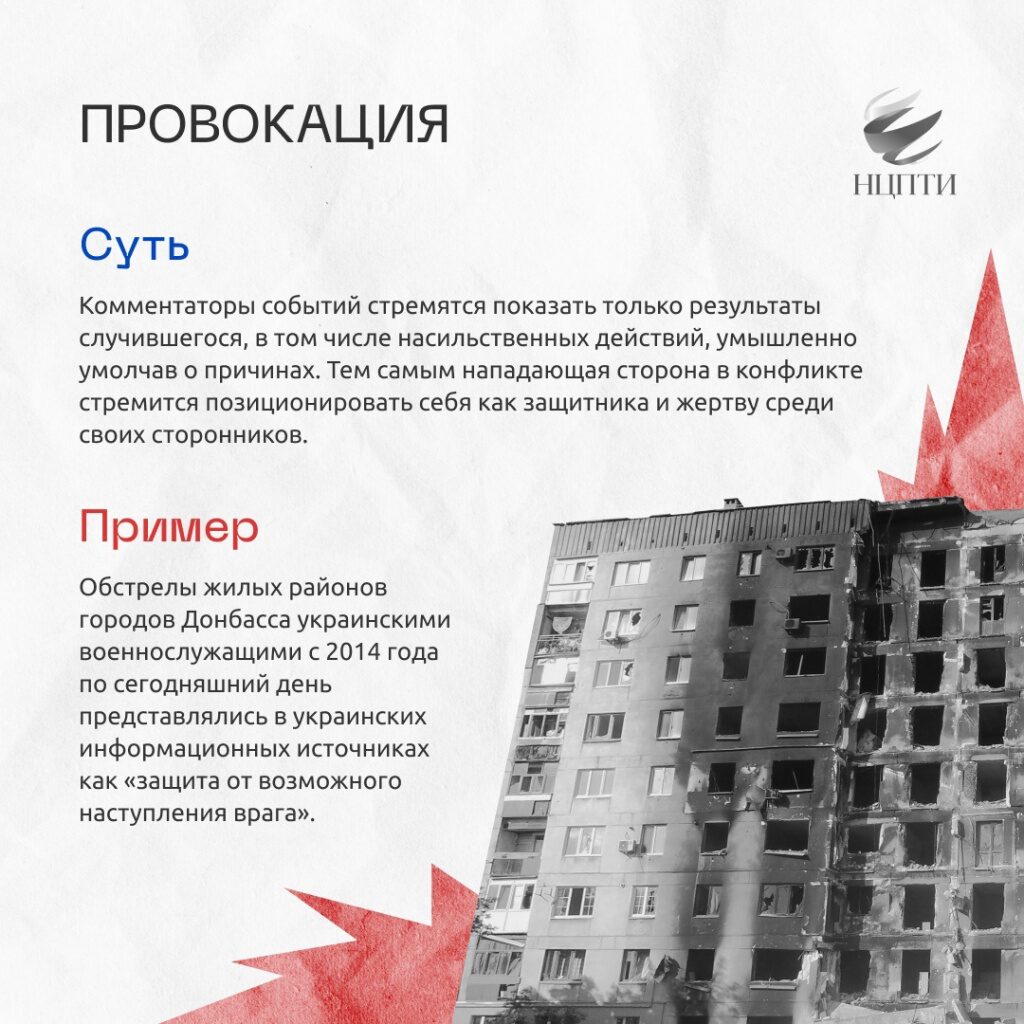 ПРОВОКАЦИЯ

НЦПТИ

Суть

Комментаторы событий стремятся показать только результаты случившегося, в том числе насильственных действий, умышленно умолчав о причинах. Тем самым нападающая сторона в конфликте стремится позиционировать себя как защитника и жертву среди своих сторонников.

Пример

Обстрелы жилых районов городов Донбасса украинскими военнослужащими с 2014 года по сегодняшний день представлялись в украинских информационных источниках как «защита от возможного наступления врага».